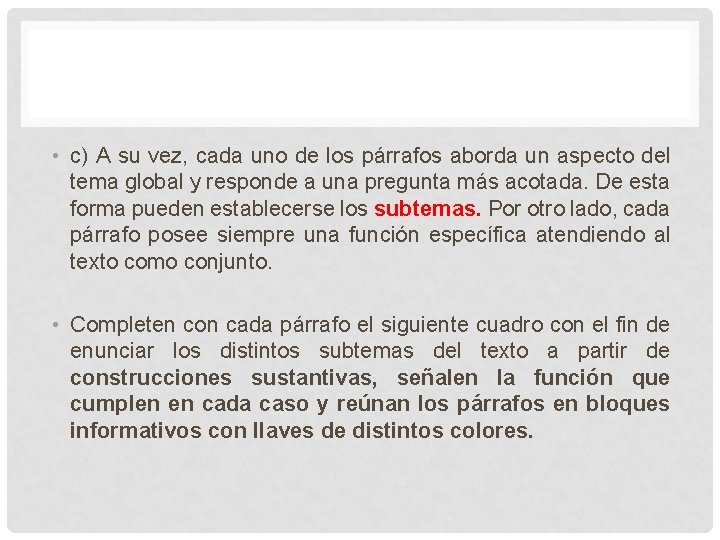 • c) A su vez, cada uno de los párrafos aborda un aspecto del tema global y responde a una pregunta más acotada. De esta forma pueden establecerse los subtemas. Por otro lado, cada párrafo posee siempre una función específica atendiendo al texto como conjunto.

• Completen con cada párrafo el siguiente cuadro con el fin de enunciar los distintos subtemas del texto a partir de construcciones sustantivas, señalen la función que cumplen en cada caso y reúnan los párrafos en bloques informativos con llaves de distintos colores.